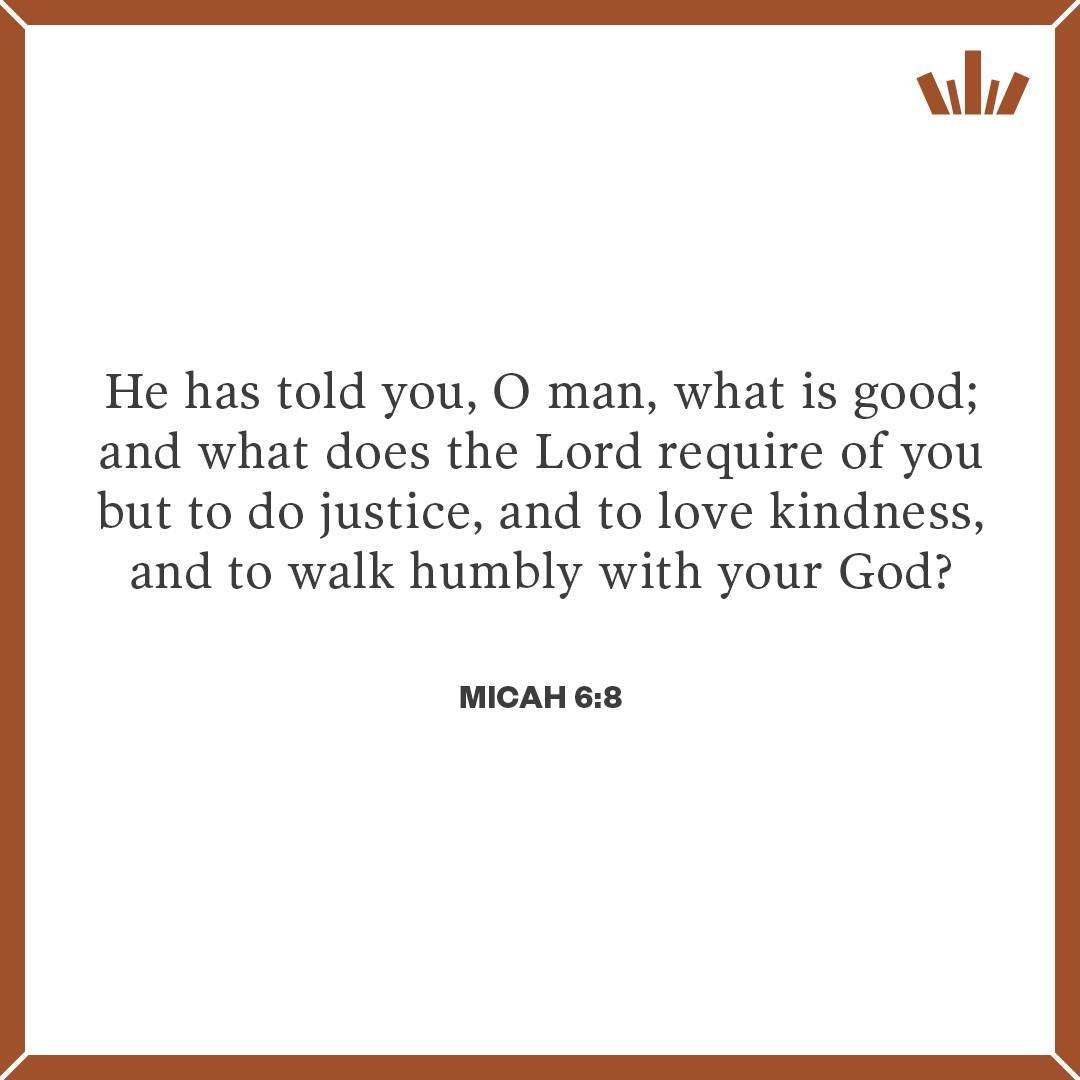 He has told you, O man, what is good; and what does the Lord require of you but to do justice, and to love kindness, and to walk humbly with your God?

MICAH 6:8